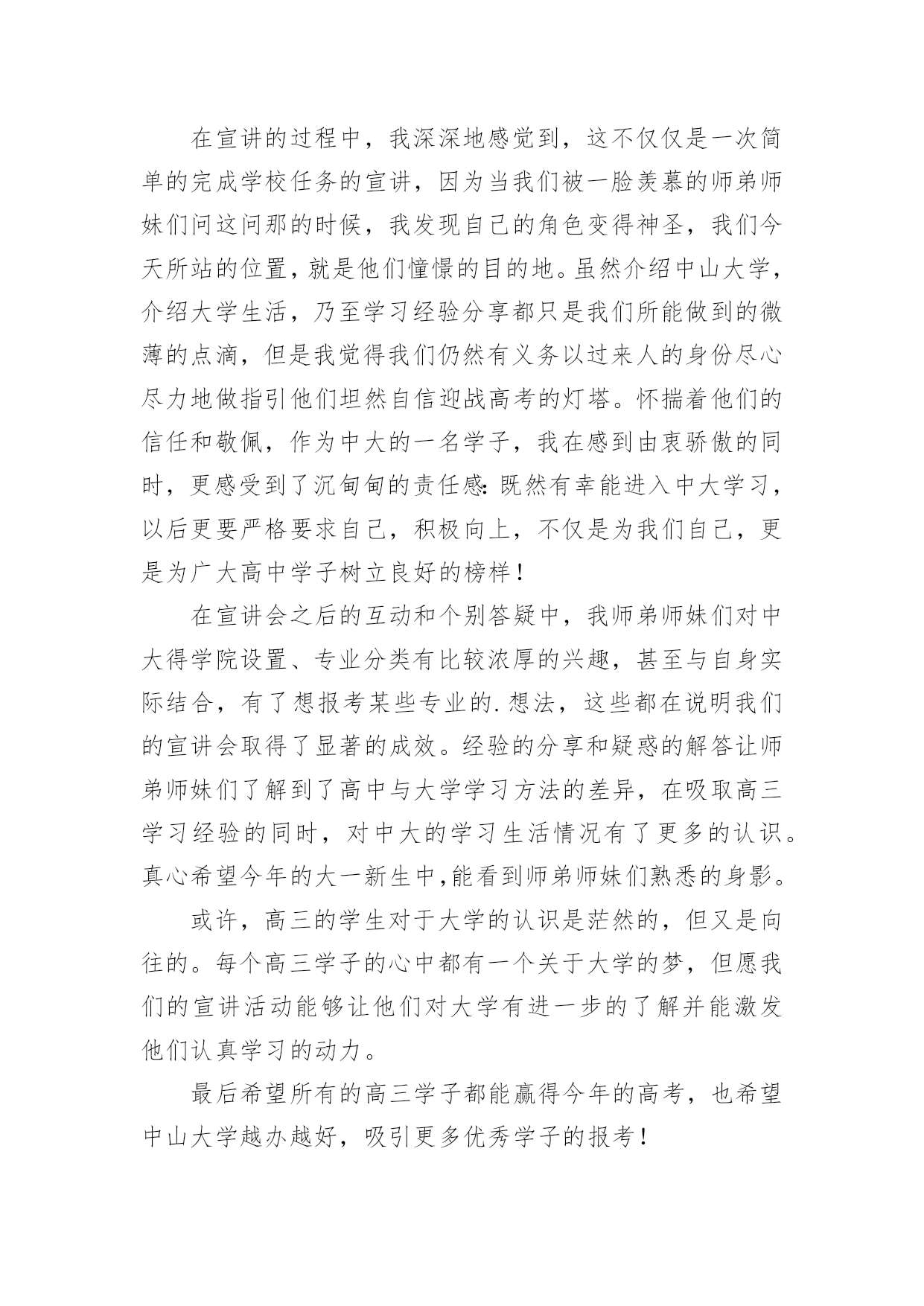 在宣讲的过程中，我深深地感觉到，这不仅仅是一次简单的完成学校任务的宣讲，因为当我们被一脸羡慕的师弟师妹们问这问那的时候，我发现自己的角色变得神圣，我们今天所站的位置，就是他们憧憬的目的地。虽然介绍中山大学，介绍大学生活，乃至学习经验分享都只是我们所能做到的微薄的点滴，但是我觉得我们仍然有义务以过来人的身份尽心尽力地做指引他们坦然自信迎战高考的灯塔。怀揣着他们的信任和敬佩，作为中大的一名学子，我在感到由衷骄傲的同时，更感受到了沉甸甸的责任感：既然有幸能进入中大学习，以后更要严格要求自己，积极向上，不仅是为我们自己，更是为广大高中学子树立良好的榜样！

在宣讲会之后的互动和个别答疑中，我师弟师妹们对中大得学院设置、专业分类有比较浓厚的兴趣，甚至与自身实际结合，有了想报考某些专业的.想法，这些都在说明我们的宣讲会取得了显著的成效。经验的分享和疑惑的解答让师弟师妹们了解到了高中与大学学习方法的差异，在吸取高三学习经验的同时，对中大的学习生活情况有了更多的认识。真心希望今年的大一新生中,能看到师弟师妹们熟悉的身影。

或许，高三的学生对于大学的认识是茫然的，但又是向往的。每个高三学子的心中都有一个关于大学的梦，但愿我们的宣讲活动能够让他们对大学有进一步的了解并能激发他们认真学习的动力。

最后希望所有的高三学子都能赢得今年的高考，也希望中山大学越办越好，吸引更多优秀学子的报考！